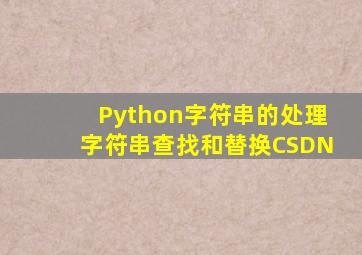 Python字符串的处理
字符串查找和替换CSDN